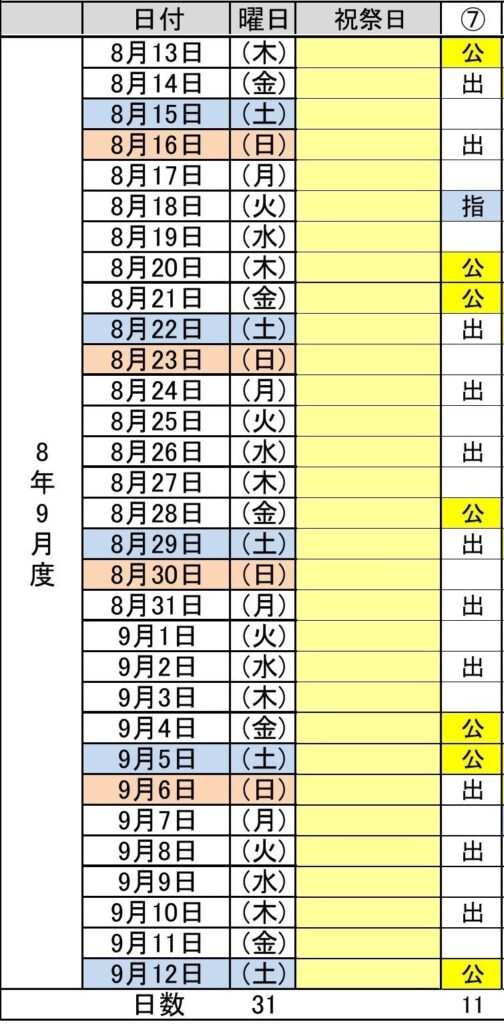 |  | 日付 | 曜日 | 祝祭日 | ⑦ |
|---|---|---|---|---|
| 8年9月度 | 8月13日 | (木) |  | 公 |
|  | 8月14日 | (金) |  | 出 |
|  | 8月15日 | (土) |  |  |
|  | 8月16日 | (日) |  | 出 |
|  | 8月17日 | (月) |  |  |
|  | 8月18日 | (火) |  | 指 |
|  | 8月19日 | (水) |  |  |
|  | 8月20日 | (木) |  | 公 |
|  | 8月21日 | (金) |  | 公 |
|  | 8月22日 | (土) |  | 出 |
|  | 8月23日 | (日) |  |  |
|  | 8月24日 | (月) |  | 出 |
|  | 8月25日 | (火) |  |  |
|  | 8月26日 | (水) |  | 出 |
|  | 8月27日 | (木) |  |  |
|  | 8月28日 | (金) |  | 公 |
|  | 8月29日 | (土) |  | 出 |
|  | 8月30日 | (日) |  |  |
|  | 8月31日 | (月) |  | 出 |
|  | 9月1日 | (火) |  |  |
|  | 9月2日 | (水) |  | 出 |
|  | 9月3日 | (木) |  |  |
|  | 9月4日 | (金) |  | 公 |
|  | 9月5日 | (土) |  | 公 |
|  | 9月6日 | (日) |  | 出 |
|  | 9月7日 | (月) |  |  |
|  | 9月8日 | (火) |  | 出 |
|  | 9月9日 | (水) |  |  |
|  | 9月10日 | (木) |  | 出 |
|  | 9月11日 | (金) |  |  |
|  | 9月12日 | (土) |  | 公 |
|  | 日数 | 31 |  | 11 |